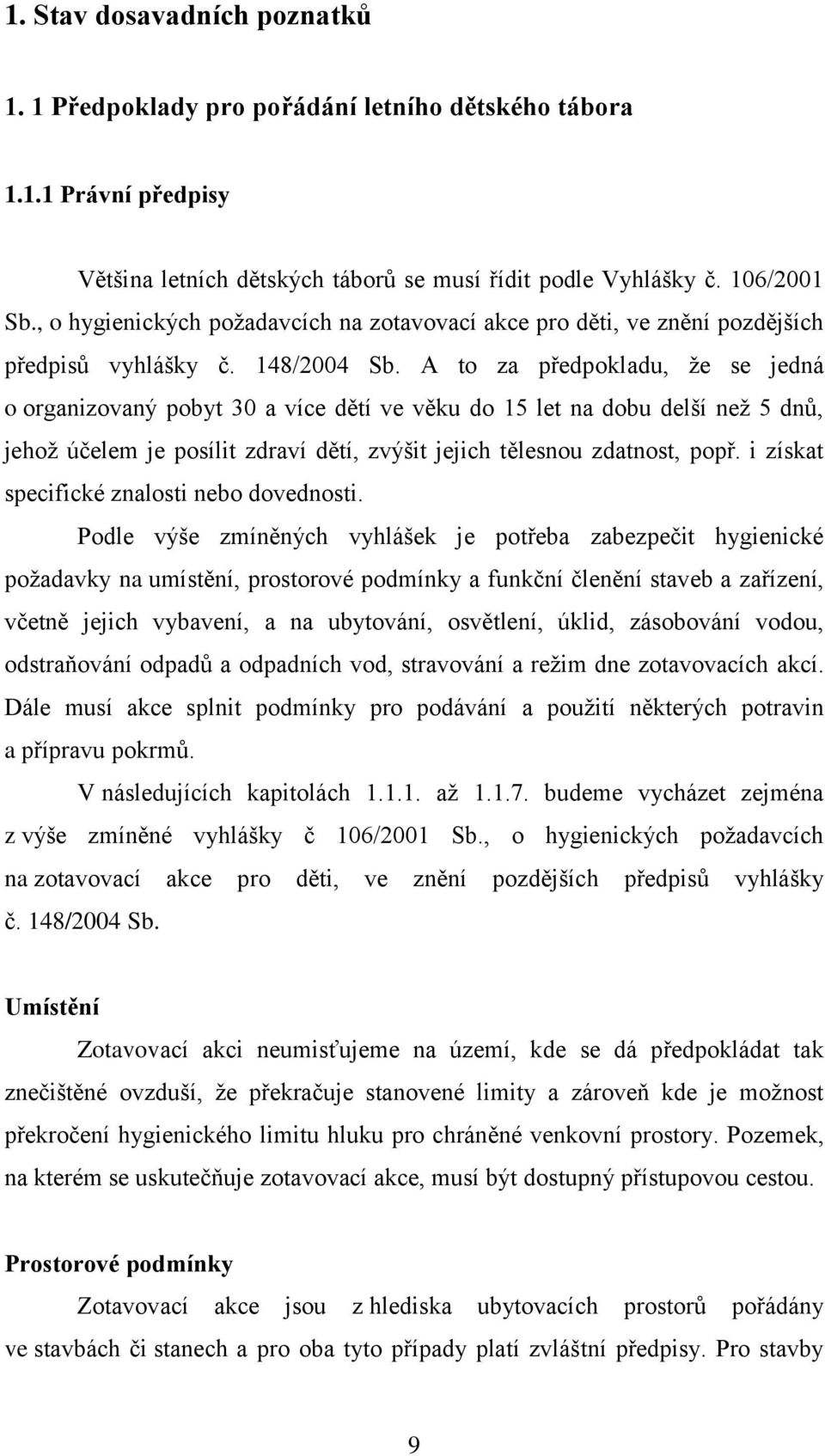 1. Stav dosavadních poznatků

1. 1 Předpoklady pro pořádání letního dětského tábora

1.1.1 Právní předpisy

Většina letních dětských táborů se musí řídit podle Vyhlášky č. 106/2001 Sb., o hygienických požadavcích na zotavovací akce pro děti, ve znění pozdějších předpisů vyhlášky č. 148/2004 Sb. A to za předpokladu, že se jedná o organizovaný pobyt 30 a více dětí ve věku do 15 let na dobu delší než 5 dnů, jehož účelem je posílit zdraví dětí, zvýšit jejich tělesnou zdatnost, popř. i získat specifické znalosti nebo dovednosti.

Podle výše zmíněných vyhlášek je potřeba zabezpečit hygienické požadavky na umístění, prostorové podmínky a funkční členění staveb a zařízení, včetně jejich vybavení, a na ubytování, osvětlení, úklid, zásobování vodou, odstraňování odpadů a odpadních vod, stravování a režim dne zotavovacích akcí. Dále musí akce splnit podmínky pro podávání a použití některých potravin a přípravu pokrmů.

V následujících kapitolách 1.1.1. až 1.1.7. budeme vycházet zejména z výše zmíněné vyhlášky č 106/2001 Sb., o hygienických požadavcích na zotavovací akce pro děti, ve znění pozdějších předpisů vyhlášky č. 148/2004 Sb.

Umístění

Zotavovací akci neumisťujeme na území, kde se dá předpokládat tak znečištěné ovzduší, že překračuje stanovené limity a zároveň kde je možnost překročení hygienického limitu hluku pro chráněné venkovní prostory. Pozemek, na kterém se uskutečňuje zotavovací akce, musí být dostupný přístupovou cestou.

Prostorové podmínky

Zotavovací akce jsou z hlediska ubytovacích prostorů pořádány ve stavbách či stanech a pro oba tyto případy platí zvláštní předpisy. Pro stavby

9